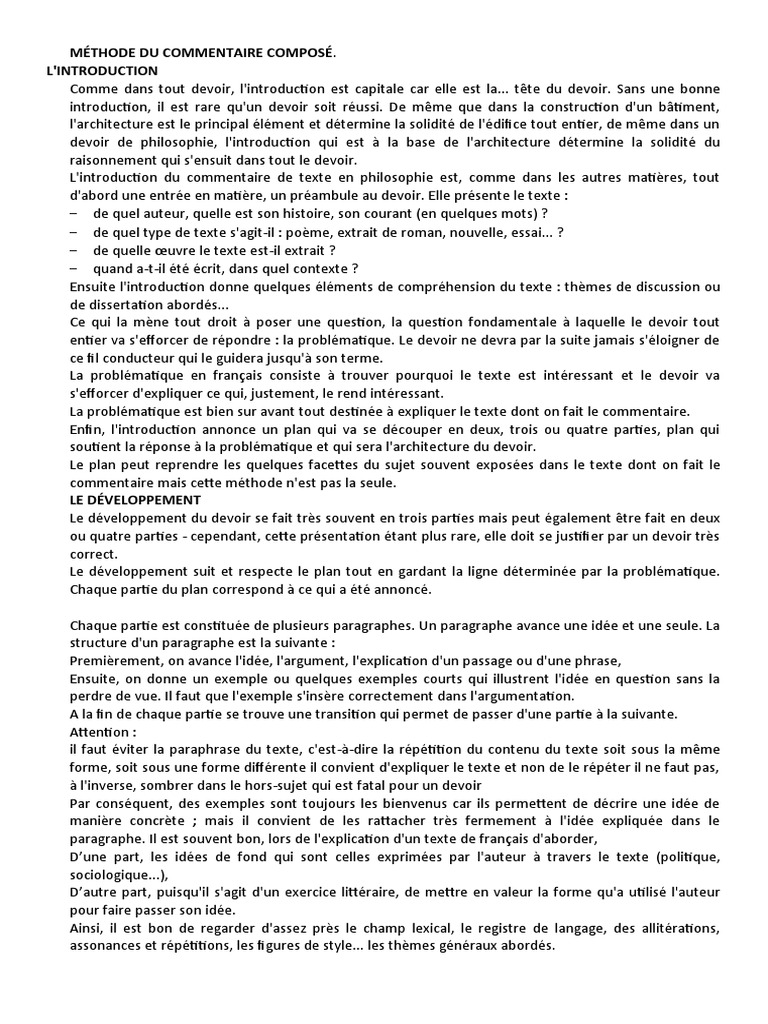 MÉTHODE DU COMMENTAIRE COMPOSÉ.
L'INTRODUCTION
Comme dans tout devoir, l'introduction est capitale car elle est la... tête du devoir. Sans une bonne introduction, il est rare qu'un devoir soit réussi. De même que dans la construction d'un bâtiment, l'architecture est le principal élément et détermine la solidité de l'édifice tout entier, de même dans un devoir de philosophie, l'introduction qui est à la base de l'architecture détermine la solidité du raisonnement qui s'ensuit dans tout le devoir.
L'introduction du commentaire de texte en philosophie est, comme dans les autres matières, tout d'abord une entrée en matière, un préambule au devoir. Elle présente le texte :
– de quel auteur, quelle est son histoire, son courant (en quelques mots) ?
– de quel type de texte s'agit-il : poème, extrait de roman, nouvelle, essai... ?
– de quelle œuvre le texte est-il extrait ?
– quand a-t-il été écrit, dans quel contexte ?
Ensuite l'introduction donne quelques éléments de compréhension du texte : thèmes de discussion ou de dissertation abordés...
Ce qui la mène tout droit à poser une question, la question fondamentale à laquelle le devoir tout entier va s'efforcer de répondre : la problématique. Le devoir ne devra par la suite jamais s'éloigner de ce fil conducteur qui le guidera jusqu'à son terme.
La problématique en français consiste à trouver pourquoi le texte est intéressant et le devoir va s'efforcer d'expliquer ce qui, justement, le rend intéressant.
La problématique est bien sur avant tout destinée à expliquer le texte dont on fait le commentaire.
Enfin, l'introduction annonce un plan qui va se découper en deux, trois ou quatre parties, plan qui soutient la réponse à la problématique et qui sera l'architecture du devoir.
Le plan peut reprendre les quelques facettes du sujet souvent exposées dans le texte dont on fait le commentaire mais cette méthode n'est pas la seule.
LE DÉVELOPPEMENT
Le développement du devoir se fait très souvent en trois parties mais peut également être fait en deux ou quatre parties - cependant, cette présentation étant plus rare, elle doit se justifier par un devoir très correct.
Le développement suit et respecte le plan tout en gardant la ligne déterminée par la problématique. Chaque partie du plan correspond à ce qui a été annoncé.

Chaque partie est constituée de plusieurs paragraphes. Un paragraphe avance une idée et une seule. La structure d'un paragraphe est la suivante :
Premièrement, on avance l'idée, l'argument, l'explication d'un passage ou d'une phrase,
Ensuite, on donne un exemple ou quelques exemples courts qui illustrent l'idée en question sans la perdre de vue. Il faut que l'exemple s'insère correctement dans l'argumentation.
A la fin de chaque partie se trouve une transition qui permet de passer d'une partie à la suivante.
Attention :
il faut éviter la paraphrase du texte, c'est-à-dire la répétition du contenu du texte soit sous la même forme, soit sous une forme différente il convient d'expliquer le texte et non de le répéter il ne faut pas, à l'inverse, sombrer dans le hors-sujet qui est fatal pour un devoir
Par conséquent, des exemples sont toujours les bienvenus car ils permettent de décrire une idée de manière concrète ; mais il convient de les rattacher très fermement à l'idée expliquée dans le paragraphe. Il est souvent bon, lors de l'explication d'un texte de français d'aborder,
D'une part, les idées de fond qui sont celles exprimées par l'auteur à travers le texte (politique, sociologique...),
D'autre part, puisqu'il s'agit d'un exercice littéraire, de mettre en valeur la forme qu'a utilisé l'auteur pour faire passer son idée.
Ainsi, il est bon de regarder d'assez près le champ lexical, le registre de langage, des allitérations, assonances et répétitions, les figures de style... les thèmes généraux abordés.